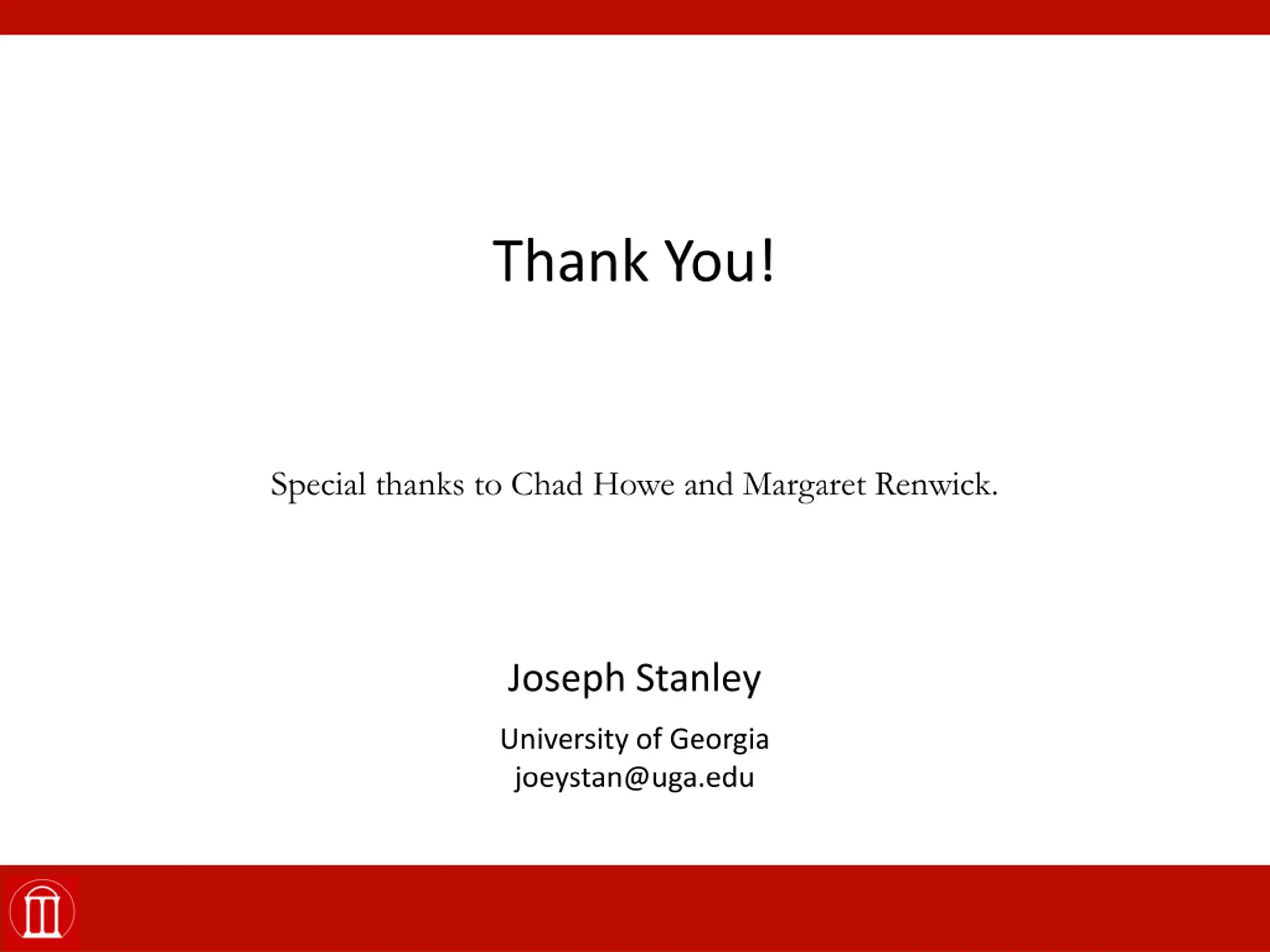 Thank You!

Special thanks to Chad Howe and Margaret Renwick.

Joseph Stanley

University of Georgia
joeystan@uga.edu